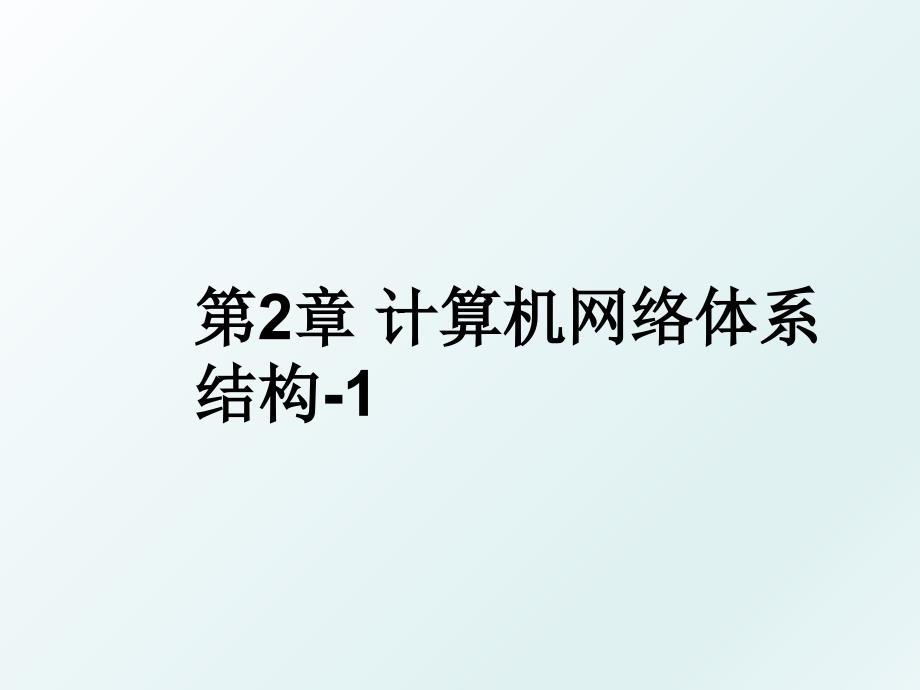 第2章 计算机网络体系结构-1